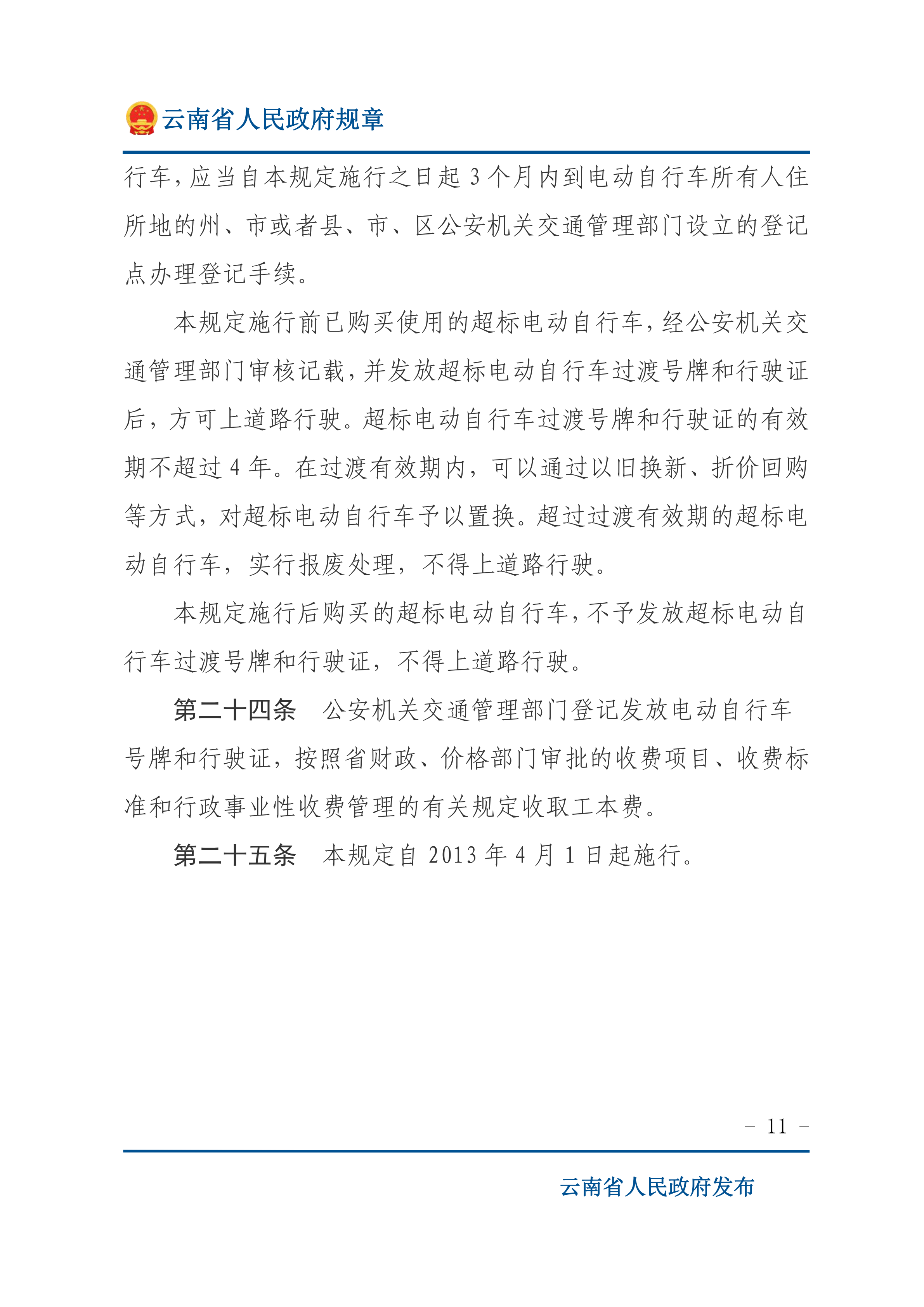 云南省人民政府规章

行车，应当自本规定施行之日起 3 个月内到电动自行车所有人住所地的州、市或者县、市、区公安机关交通管理部门设立的登记点办理登记手续。

本规定施行前已购买使用的超标电动自行车，经公安机关交通管理部门审核记载，并发放超标电动自行车过渡号牌和行驶证后，方可上道路行驶。超标电动自行车过渡号牌和行驶证的有效期不超过 4 年。在过渡有效期内，可以通过以旧换新、折价回购等方式，对超标电动自行车予以置换。超过过渡有效期的超标电动自行车，实行报废处理，不得上道路行驶。

本规定施行后购买的超标电动自行车，不予发放超标电动自行车过渡号牌和行驶证，不得上道路行驶。

第二十四条　公安机关交通管理部门登记发放电动自行车号牌和行驶证，按照省财政、价格部门审批的收费项目、收费标准和行政事业性收费管理的有关规定收取工本费。

第二十五条　本规定自 2013 年 4 月 1 日起施行。

－ 11 －

云南省人民政府发布